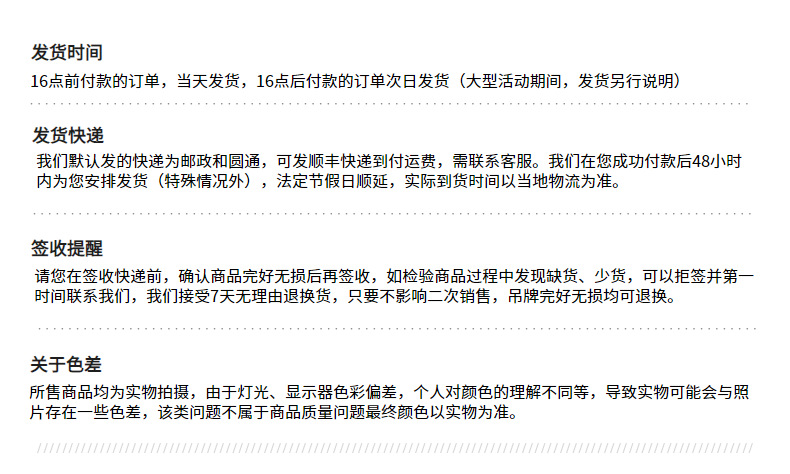 发货时间

16点前付款的订单，当天发货，16点后付款的订单次日发货（大型活动期间，发货另行说明）

发货快递

我们默认发的快递为邮政和圆通，可发顺丰快递到付运费，需联系客服。我们在您成功付款后48小时内为您安排发货（特殊情况外），法定节假日顺延，实际到货时间以当地物流为准。

签收提醒

请您在签收快递前，确认商品完好无损后再签收，如检验商品过程中发现缺货、少货，可以拒签并第一时间联系我们，我们接受7天无理由退换货，只要不影响二次销售，吊牌完好无损均可退换。

关于色差

所售商品均为实物拍摄，由于灯光、显示器色彩偏差，个人对颜色的理解不同等，导致实物可能会与照片存在一些色差，该类问题不属于商品质量问题最终颜色以实物为准。